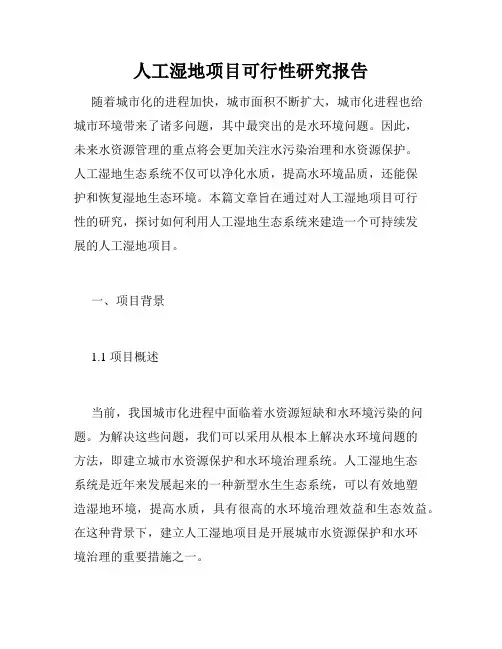 人工湿地项目可行性研究报告

随着城市化的进程加快，城市面积不断扩大，城市化进程也给城市环境带来了诸多问题，其中最突出的是水环境问题。因此，未来水资源管理的重点将会更加关注水污染治理和水资源保护。人工湿地生态系统不仅可以净化水质，提高水环境品质，还能保护和恢复湿地生态环境。本篇文章旨在通过对人工湿地项目可行性的研究，探讨如何利用人工湿地生态系统来建造一个可持续发展的人工湿地项目。

一、项目背景

1.1 项目概述

当前，我国城市化进程中面临着水资源短缺和水环境污染的问题。为解决这些问题，我们可以采用从根本上解决水环境问题的方法，即建立城市水资源保护和水环境治理系统。人工湿地生态系统是近年来发展起来的一种新型水生生态系统，可以有效地塑造湿地环境，提高水质，具有很高的水环境治理效益和生态效益。在这种背景下，建立人工湿地项目是开展城市水资源保护和水环境治理的重要措施之一。